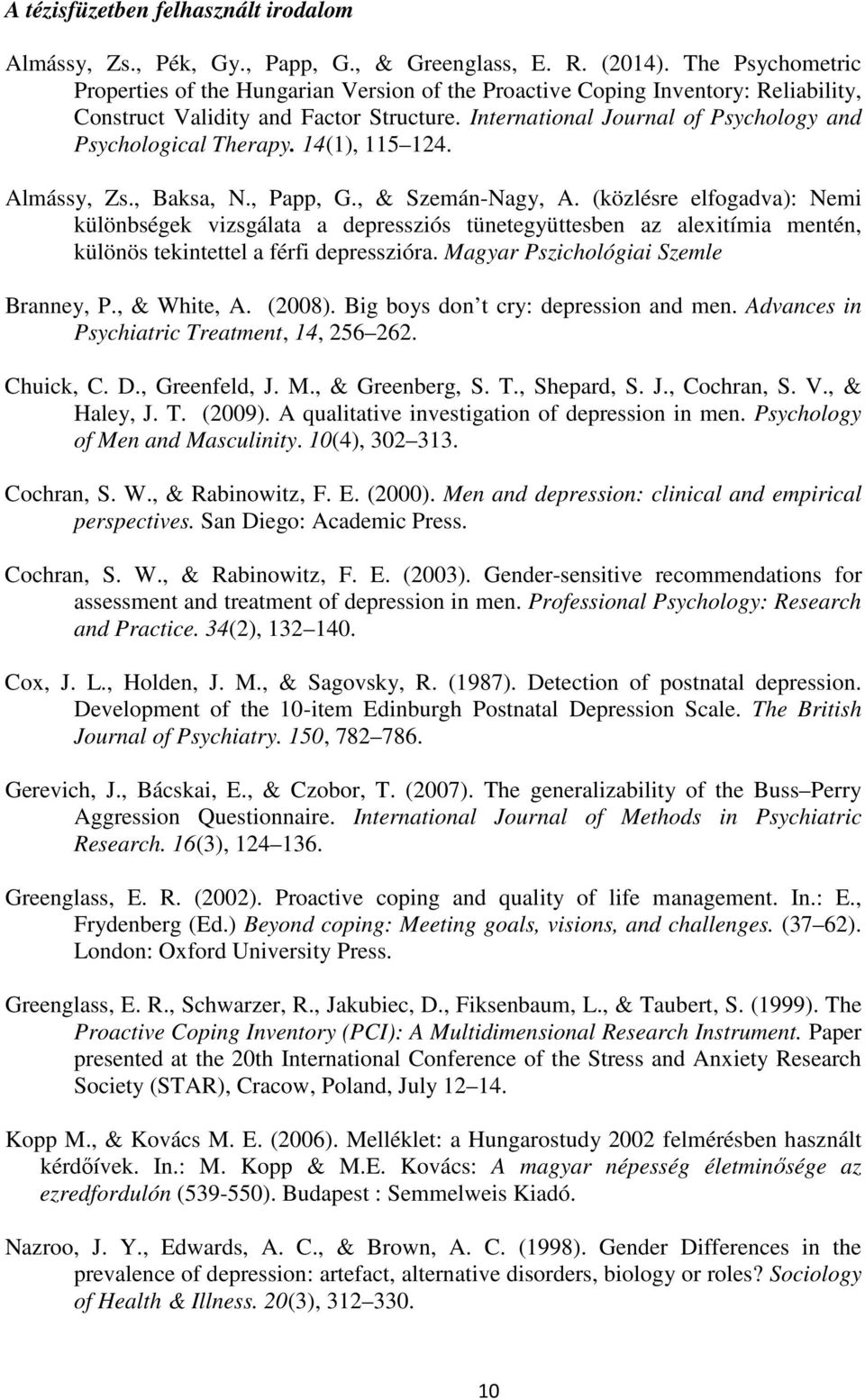 A tézisfüzetben felhasznált irodalom

Almássy, Zs., Pék, Gy., Papp, G., & Greenglass, E. R. (2014). The Psychometric Properties of the Hungarian Version of the Proactive Coping Inventory: Reliability, Construct Validity and Factor Structure. International Journal of Psychology and Psychological Therapy. 14(1), 115 124.

Almássy, Zs., Baksa, N., Papp, G., & Szemán-Nagy, A. (közlésre elfogadva): Nemi különbségek vizsgálata a depressziós tünetegyüttesben az alexitímia mentén, különös tekintettel a férfi depresszióra. Magyar Pszichológiai Szemle

Branney, P., & White, A. (2008). Big boys don t cry: depression and men. Advances in Psychiatric Treatment, 14, 256 262.

Chuick, C. D., Greenfeld, J. M., & Greenberg, S. T., Shepard, S. J., Cochran, S. V., & Haley, J. T. (2009). A qualitative investigation of depression in men. Psychology of Men and Masculinity. 10(4), 302 313.

Cochran, S. W., & Rabinowitz, F. E. (2000). Men and depression: clinical and empirical perspectives. San Diego: Academic Press.

Cochran, S. W., & Rabinowitz, F. E. (2003). Gender-sensitive recommendations for assessment and treatment of depression in men. Professional Psychology: Research and Practice. 34(2), 132 140.

Cox, J. L., Holden, J. M., & Sagovsky, R. (1987). Detection of postnatal depression. Development of the 10-item Edinburgh Postnatal Depression Scale. The British Journal of Psychiatry. 150, 782 786.

Gerevich, J., Bácskai, E., & Czobor, T. (2007). The generalizability of the Buss Perry Aggression Questionnaire. International Journal of Methods in Psychiatric Research. 16(3), 124 136.

Greenglass, E. R. (2002). Proactive coping and quality of life management. In.: E., Frydenberg (Ed.) Beyond coping: Meeting goals, visions, and challenges. (37 62). London: Oxford University Press.

Greenglass, E. R., Schwarzer, R., Jakubiec, D., Fiksenbaum, L., & Taubert, S. (1999). The Proactive Coping Inventory (PCI): A Multidimensional Research Instrument. Paper presented at the 20th International Conference of the Stress and Anxiety Research Society (STAR), Cracow, Poland, July 12 14.

Kopp M., & Kovács M. E. (2006). Melléklet: a Hungarostudy 2002 felmérésben használt kérdőívek. In.: M. Kopp & M.E. Kovács: A magyar népesség életminősége az ezredfordulón (539-550). Budapest : Semmelweis Kiadó.

Nazroo, J. Y., Edwards, A. C., & Brown, A. C. (1998). Gender Differences in the prevalence of depression: artefact, alternative disorders, biology or roles? Sociology of Health & Illness. 20(3), 312 330.

10